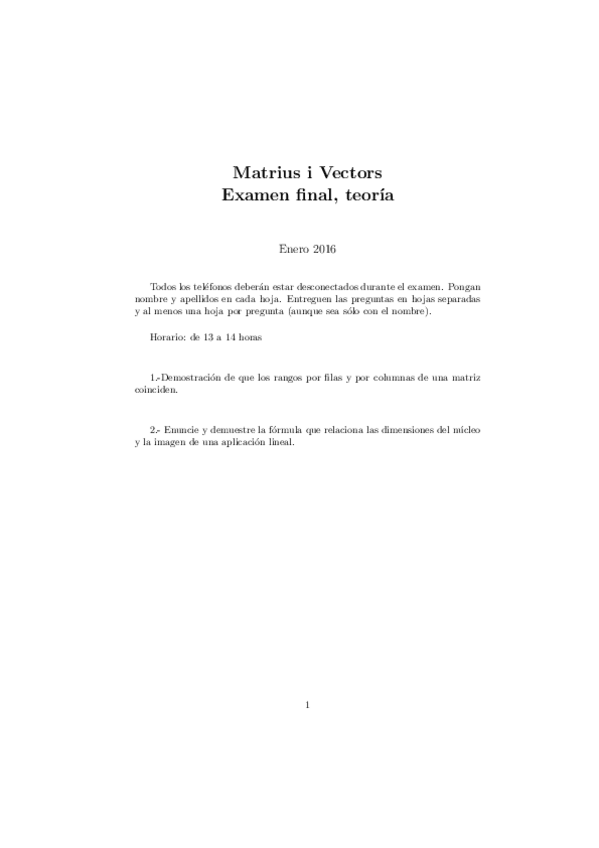 Matrius i Vectors
Examen final, teoría

Enero 2016

Todos los teléfonos deberán estar desconectados durante el examen. Pongan nombre y apellidos en cada hoja. Entreguen las preguntas en hojas separadas y al menos una hoja por pregunta (aunque sea sólo con el nombre).

Horario: de 13 a 14 horas

1.-Demostración de que los rangos por filas y por columnas de una matriz coinciden.

2.- Enuncie y demuestre la fórmula que relaciona las dimensiones del núcleo y la imagen de una aplicación lineal.

1